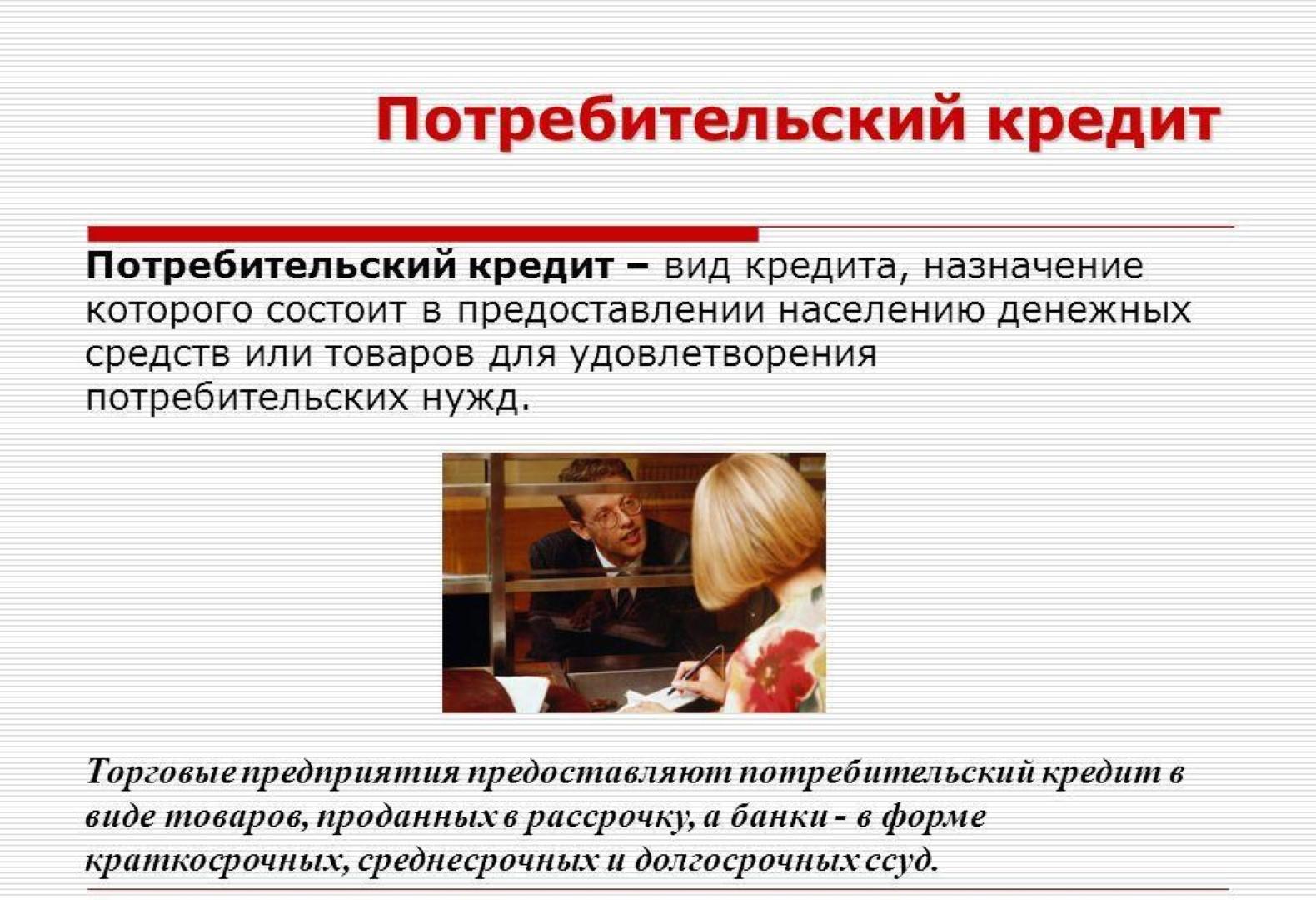 Потребительский кредит

Потребительский кредит – вид кредита, назначение которого состоит в предоставлении населению денежных средств или товаров для удовлетворения потребительских нужд.

Торговые предприятия предоставляют потребительский кредит в виде товаров, проданных в рассрочку, а банки - в форме краткосрочных, среднесрочных и долгосрочных ссуд.